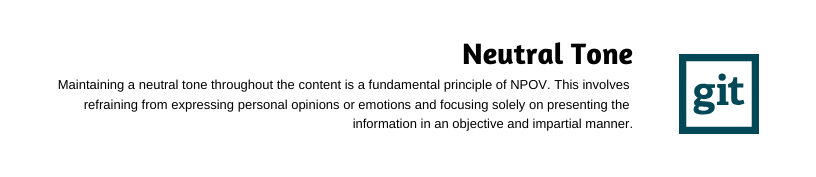 Neutral Tone

Maintaining a neutral tone throughout the content is a fundamental principle of NPOV. This involves refraining from expressing personal opinions or emotions and focusing solely on presenting the information in an objective and impartial manner.

git